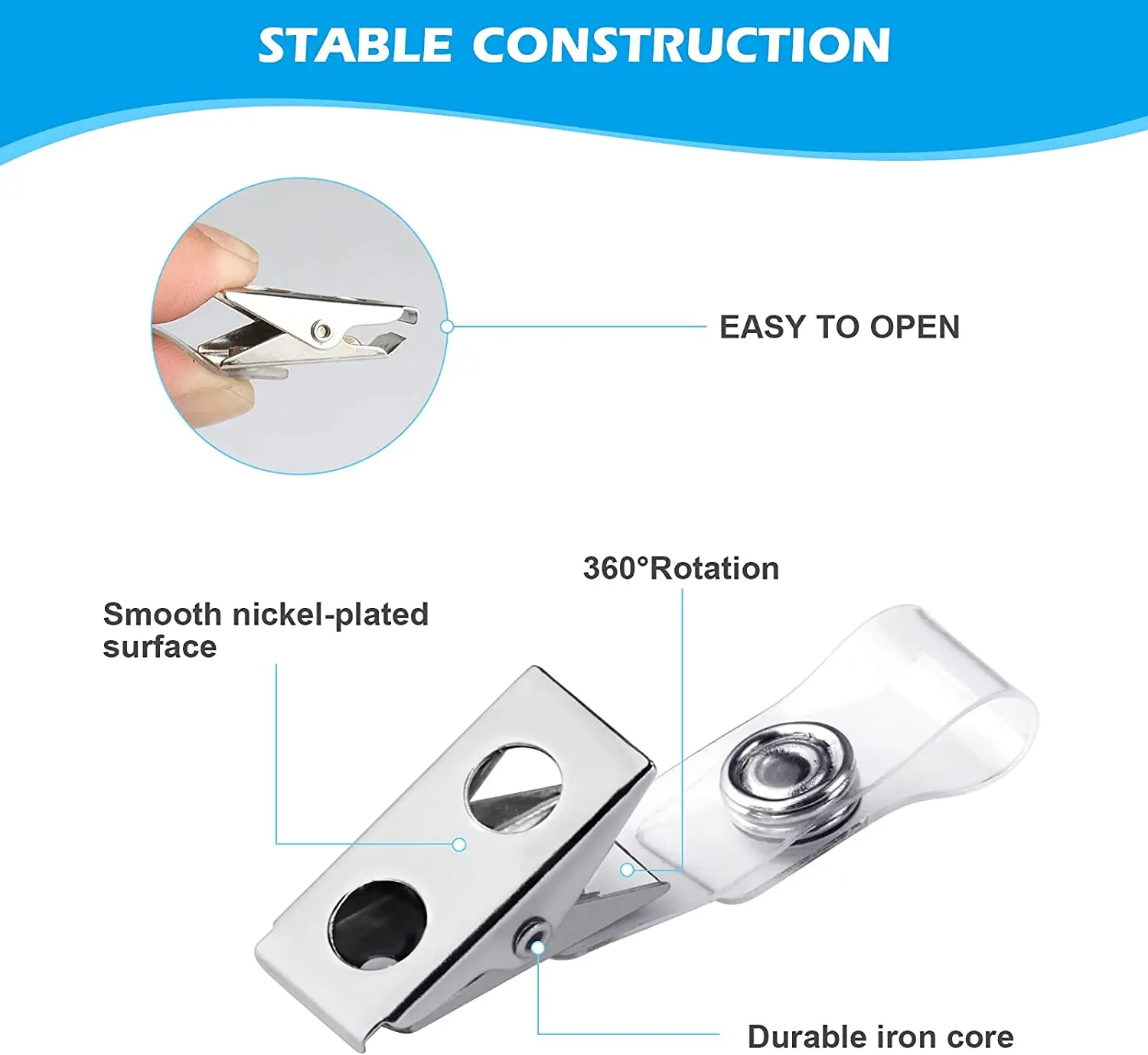 STABLE CONSTRUCTION

EASY TO OPEN

360°Rotation

Smooth nickel-plated surface

Durable iron core